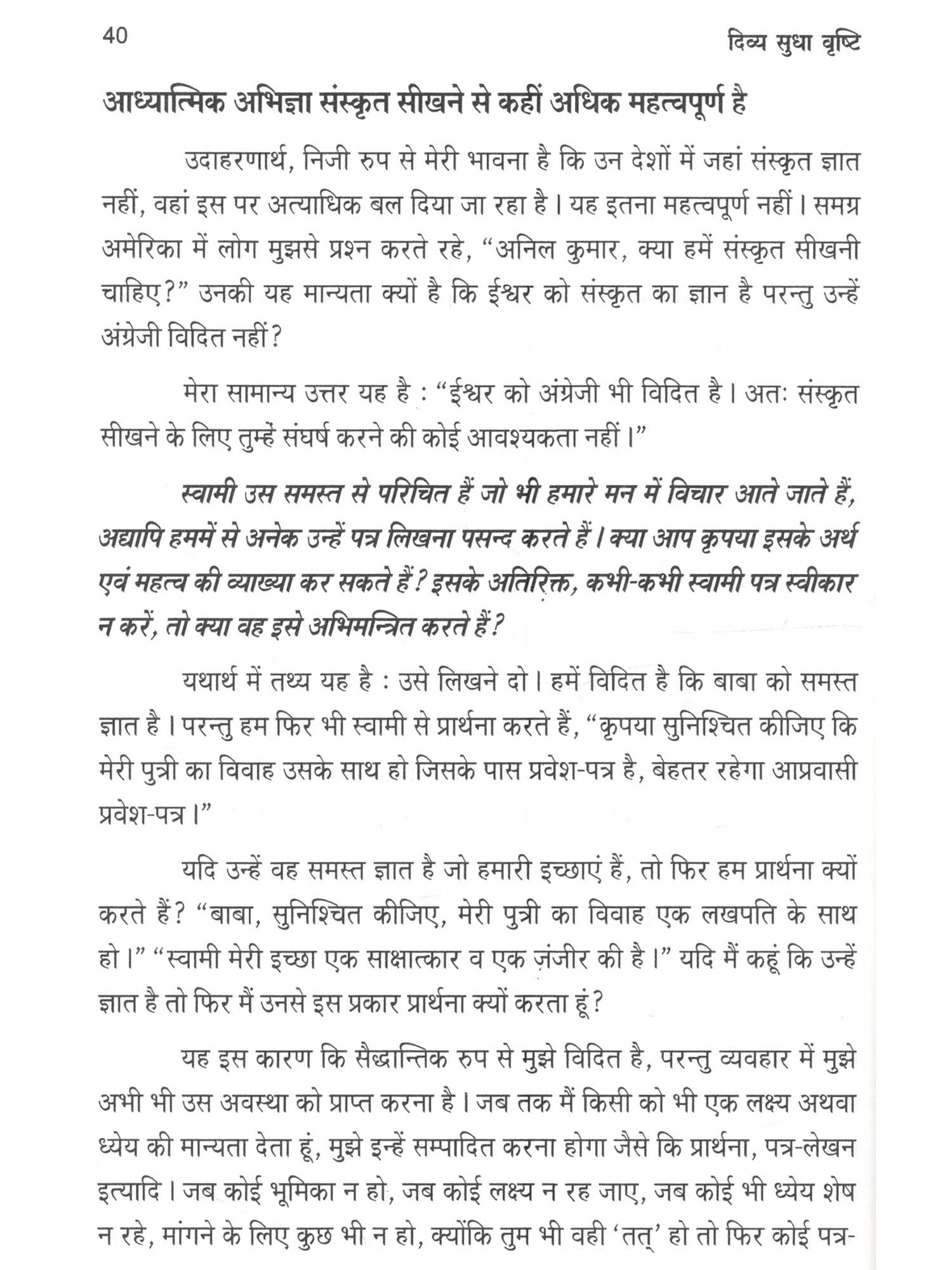 40 दिव्य सुधा वृष्टि

आध्यात्मिक अभिज्ञा संस्कृत सीखने से कहीं अधिक महत्वपूर्ण है

उदाहरणार्थ, निजी रुप से मेरी भावना है कि उन देशों में जहां संस्कृत ज्ञात नहीं, वहां इस पर अत्याधिक बल दिया जा रहा है। यह इतना महत्वपूर्ण नहीं। समग्र अमेरिका में लोग मुझसे प्रश्न करते रहे, "अनिल कुमार, क्या हमें संस्कृत सीखनी चाहिए?" उनकी यह मान्यता क्यों है कि ईश्वर को संस्कृत का ज्ञान है परन्तु उन्हें अंग्रेजी विदित नहीं?

मेरा सामान्य उत्तर यह है : "ईश्वर को अंग्रेजी भी विदित है। अतः संस्कृत सीखने के लिए तुम्हें संघर्ष करने की कोई आवश्यकता नहीं।"

स्वामी उस समस्त से परिचित हैं जो भी हमारे मन में विचार आते जाते हैं, अद्यापि हममें से अनेक उन्हें पत्र लिखना पसन्द करते हैं। क्या आप कृपया इसके अर्थ एवं महत्व की व्याख्या कर सकते हैं? इसके अतिरिक्त, कभी-कभी स्वामी पत्र स्वीकार न करें, तो क्या वह इसे अभिमन्त्रित करते हैं?

यथार्थ में तथ्य यह है : उसे लिखने दो। हमें विदित है कि बाबा को समस्त ज्ञात है। परन्तु हम फिर भी स्वामी से प्रार्थना करते हैं, "कृपया सुनिश्चित कीजिए कि मेरी पुत्री का विवाह उसके साथ हो जिसके पास प्रवेश-पत्र है, बेहतर रहेगा आप्रवासी प्रवेश-पत्र।"

यदि उन्हें वह समस्त ज्ञात है जो हमारी इच्छाएं हैं, तो फिर हम प्रार्थना क्यों करते हैं? "बाबा, सुनिश्चित कीजिए, मेरी पुत्री का विवाह एक लखपति के साथ हो।" "स्वामी मेरी इच्छा एक साक्षात्कार व एक ज़ंजीर की है।" यदि मैं कहूं कि उन्हें ज्ञात है तो फिर मैं उनसे इस प्रकार प्रार्थना क्यों करता हूं?

यह इस कारण कि सैद्धान्तिक रुप से मुझे विदित है, परन्तु व्यवहार में मुझे अभी भी उस अवस्था को प्राप्त करना है। जब तक मैं किसी को भी एक लक्ष्य अथवा ध्येय की मान्यता देता हूं, मुझे इन्हें सम्पादित करना होगा जैसे कि प्रार्थना, पत्र-लेखन इत्यादि। जब कोई भूमिका न हो, जब कोई लक्ष्य न रह जाए, जब कोई भी ध्येय शेष न रहे, मांगने के लिए कुछ भी न हो, क्योंकि तुम भी वही 'तत्' हो तो फिर कोई पत्र-